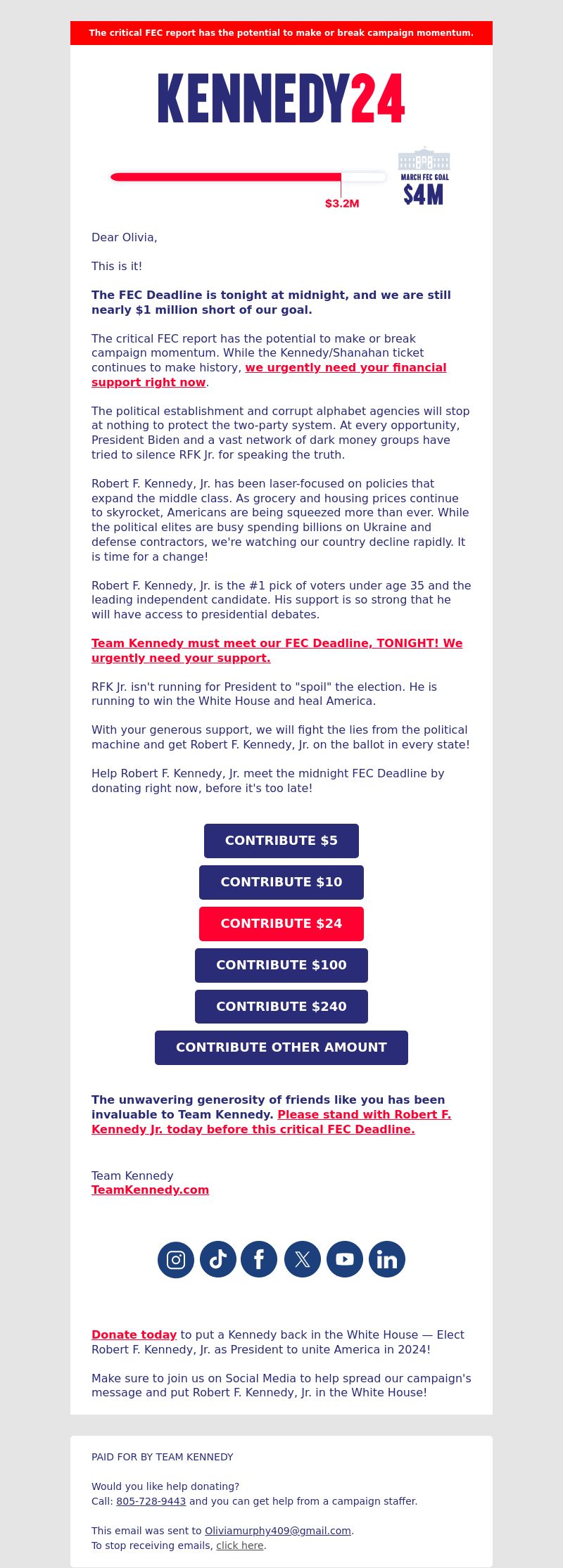 The critical FEC report has the potential to make or break campaign momentum.

KENNEDY24

$3.2M

MARCH FEC GOAL
$4M

Dear Olivia,

This is it!

The FEC Deadline is tonight at midnight, and we are still nearly $1 million short of our goal.

The critical FEC report has the potential to make or break campaign momentum. While the Kennedy/Shanahan ticket continues to make history, we urgently need your financial support right now.

The political establishment and corrupt alphabet agencies will stop at nothing to protect the two-party system. At every opportunity, President Biden and a vast network of dark money groups have tried to silence RFK Jr. for speaking the truth.

Robert F. Kennedy, Jr. has been laser-focused on policies that expand the middle class. As grocery and housing prices continue to skyrocket, Americans are being squeezed more than ever. While the political elites are busy spending billions on Ukraine and defense contractors, we're watching our country decline rapidly. It is time for a change!

Robert F. Kennedy, Jr. is the #1 pick of voters under age 35 and the leading independent candidate. His support is so strong that he will have access to presidential debates.

Team Kennedy must meet our FEC Deadline, TONIGHT! We urgently need your support.

RFK Jr. isn't running for President to "spoil" the election. He is running to win the White House and heal America.

With your generous support, we will fight the lies from the political machine and get Robert F. Kennedy, Jr. on the ballot in every state!

Help Robert F. Kennedy, Jr. meet the midnight FEC Deadline by donating right now, before it's too late!

CONTRIBUTE $5

CONTRIBUTE $10

CONTRIBUTE $24

CONTRIBUTE $100

CONTRIBUTE $240

CONTRIBUTE OTHER AMOUNT

The unwavering generosity of friends like you has been invaluable to Team Kennedy. Please stand with Robert F. Kennedy Jr. today before this critical FEC Deadline.

Team Kennedy
TeamKennedy.com

Donate today to put a Kennedy back in the White House — Elect Robert F. Kennedy, Jr. as President to unite America in 2024!

Make sure to join us on Social Media to help spread our campaign's message and put Robert F. Kennedy, Jr. in the White House!

PAID FOR BY TEAM KENNEDY

Would you like help donating?
Call: 805-728-9443 and you can get help from a campaign staffer.

This email was sent to Oliviamurphy409@gmail.com.
To stop receiving emails, click here.